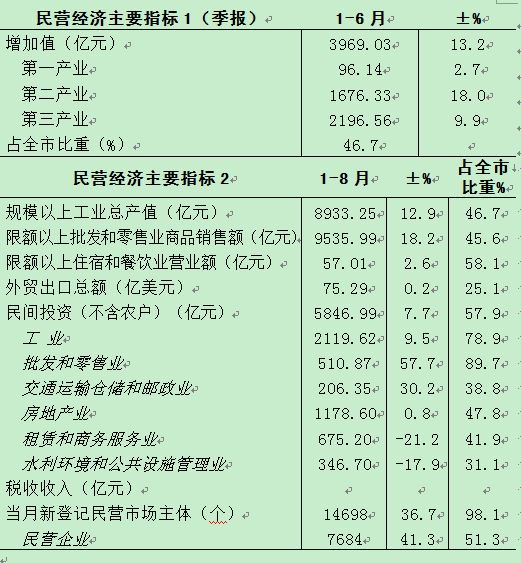 | 民营经济主要指标 1（季报） | 1-6 月 | ±% |
|---|---|---|
| 增加值（亿元） | 3969.03 | 13.2 |
| 第一产业 | 96.14 | 2.7 |
| 第二产业 | 1676.33 | 18.0 |
| 第三产业 | 2196.56 | 9.9 |
| 占全市比重（%） | 46.7 | |

| 民营经济主要指标 2 | 1-8 月 | ±% | 占全市比重% |
|---|---|---|---|
| 规模以上工业总产值（亿元） | 8933.25 | 12.9 | 46.7 |
| 限额以上批发和零售业商品销售额（亿元） | 9535.99 | 18.2 | 45.6 |
| 限额以上住宿和餐饮业营业额（亿元） | 57.01 | 2.6 | 58.1 |
| 外贸出口总额（亿美元） | 75.29 | 0.2 | 25.1 |
| 民间投资（不含农户）（亿元） | 5846.99 | 7.7 | 57.9 |
| 工 业 | 2119.62 | 9.5 | 78.9 |
| 批发和零售业 | 510.87 | 57.7 | 89.7 |
| 交通运输仓储和邮政业 | 206.35 | 30.2 | 38.8 |
| 房地产业 | 1178.60 | 0.8 | 47.8 |
| 租赁和商务服务业 | 675.20 | -21.2 | 41.9 |
| 水利环境和公共设施管理业 | 346.70 | -17.9 | 31.1 |
| 税收收入（亿元） | | | |
| 当月新登记民营市场主体（个） | 14698 | 36.7 | 98.1 |
| 民营企业 | 7684 | 41.3 | 51.3 |